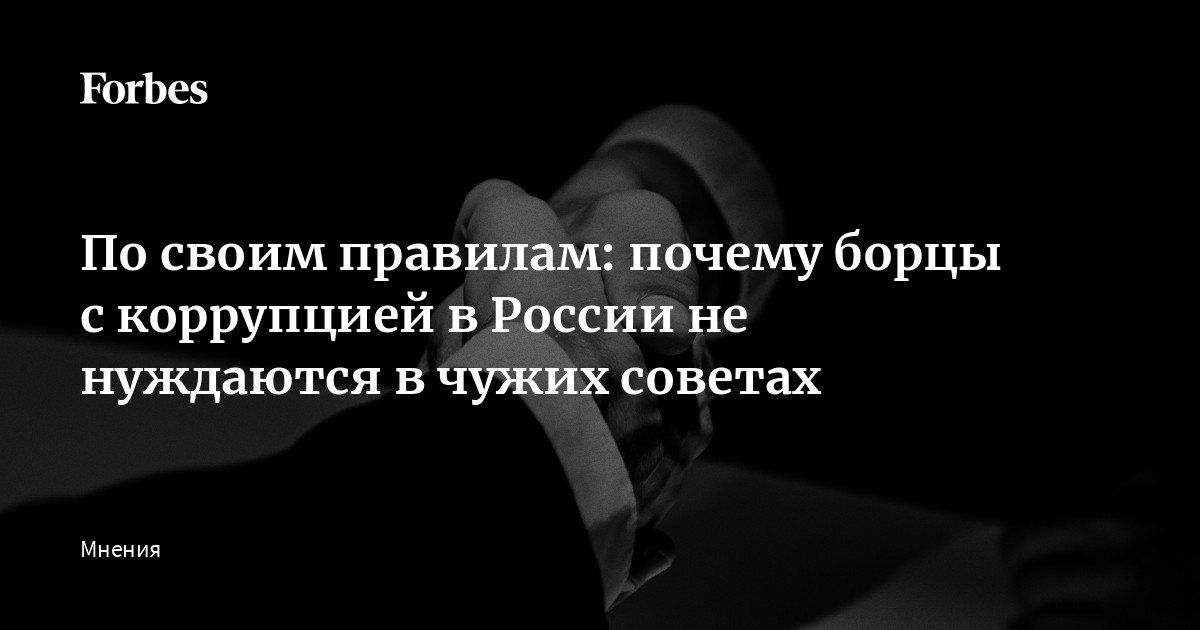 Forbes

По своим правилам: почему борцы с коррупцией в России не нуждаются в чужих советах

Мнения